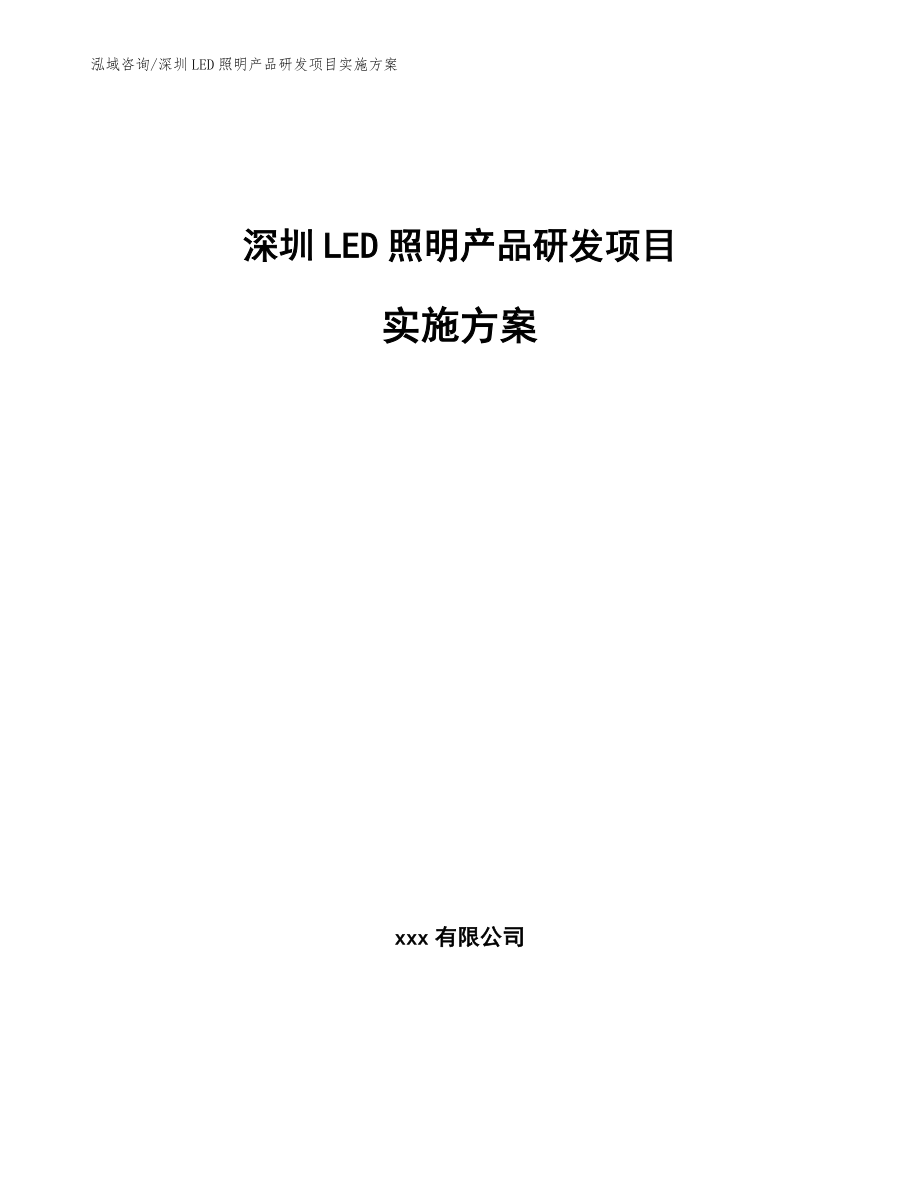 泓域咨询/深圳LED照明产品研发项目实施方案

深圳LED照明产品研发项目

实施方案

xxx有限公司